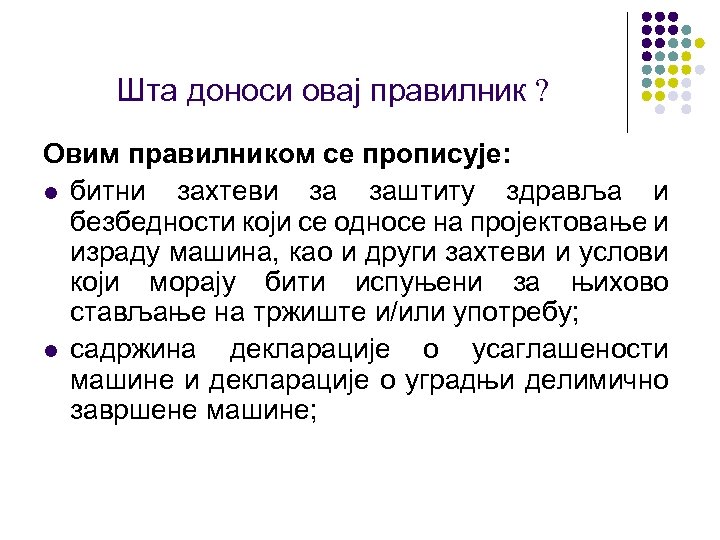 Шта доноси овај правилник ?

Овим правилником се прописује:

• битни захтеви за заштиту здравља и безбедности који се односе на пројектовање и израду машина, као и други захтеви и услови који морају бити испуњени за њихово стављање на тржиште и/или употребу;

• садржина декларације о усаглашености машине и декларације о уградњи делимично завршене машине;